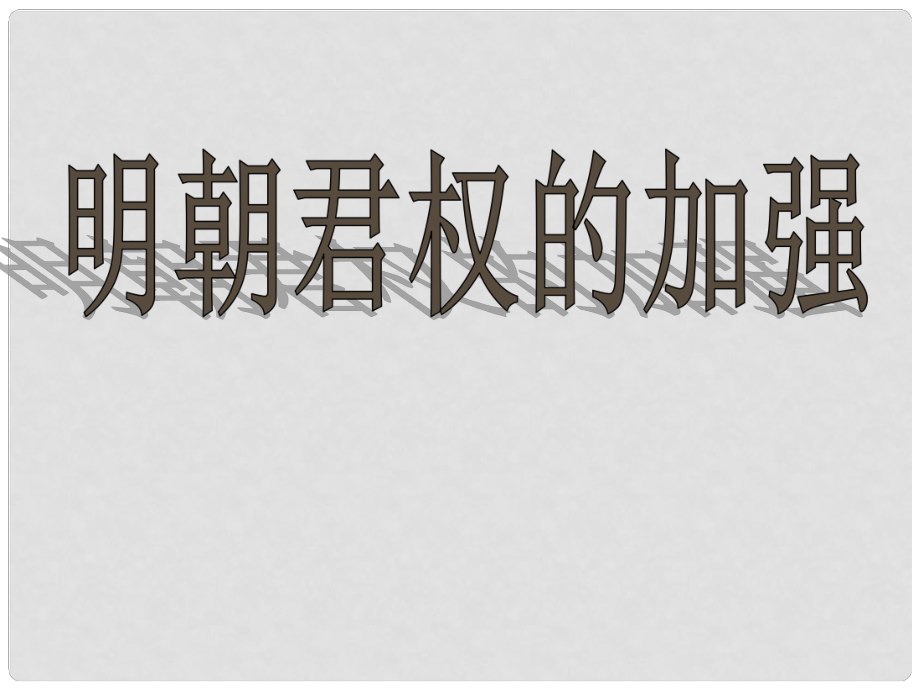 明朝君权的加强